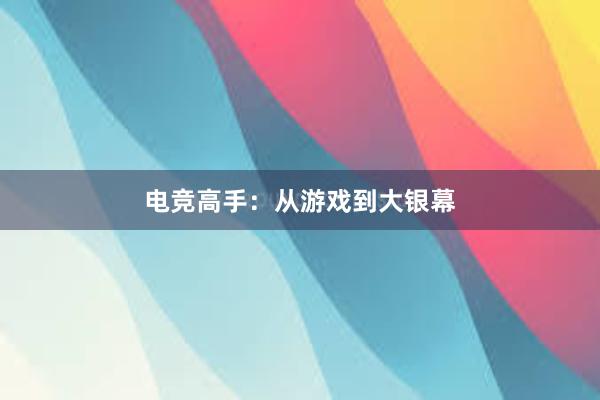 电竞高手：从游戏到大银幕